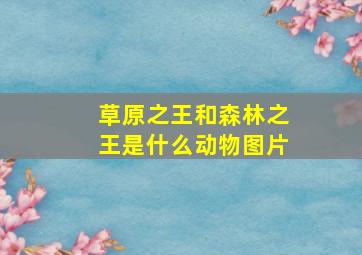 草原之王和森林之王是什么动物图片